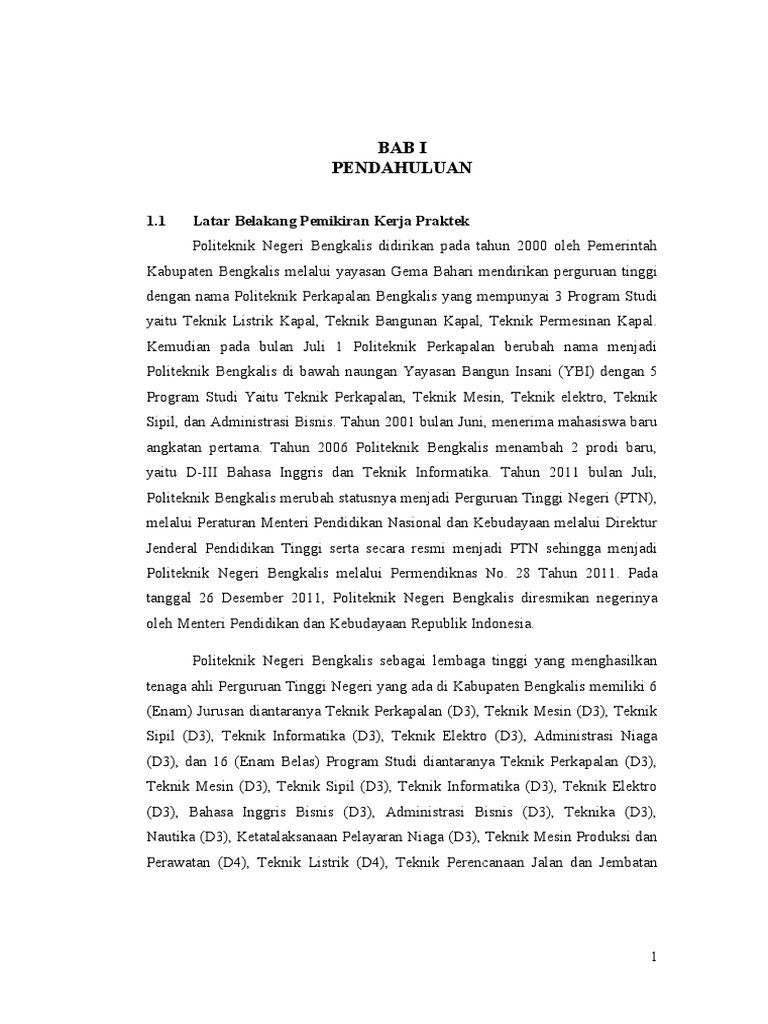 BAB I
PENDAHULUAN

1.1 Latar Belakang Pemikiran Kerja Praktek

Politeknik Negeri Bengkalis didirikan pada tahun 2000 oleh Pemerintah Kabupaten Bengkalis melalui yayasan Gema Bahari mendirikan perguruan tinggi dengan nama Politeknik Perkapalan Bengkalis yang mempunyai 3 Program Studi yaitu Teknik Listrik Kapal, Teknik Bangunan Kapal, Teknik Permesinan Kapal. Kemudian pada bulan Juli 1 Politeknik Perkapalan berubah nama menjadi Politeknik Bengkalis di bawah naungan Yayasan Bangun Insani (YBI) dengan 5 Program Studi Yaitu Teknik Perkapalan, Teknik Mesin, Teknik elektro, Teknik Sipil, dan Administrasi Bisnis. Tahun 2001 bulan Juni, menerima mahasiswa baru angkatan pertama. Tahun 2006 Politeknik Bengkalis menambah 2 prodi baru, yaitu D-III Bahasa Inggris dan Teknik Informatika. Tahun 2011 bulan Juli, Politeknik Bengkalis merubah statusnya menjadi Perguruan Tinggi Negeri (PTN), melalui Peraturan Menteri Pendidikan Nasional dan Kebudayaan melalui Direktur Jenderal Pendidikan Tinggi serta secara resmi menjadi PTN sehingga menjadi Politeknik Negeri Bengkalis melalui Permendiknas No. 28 Tahun 2011. Pada tanggal 26 Desember 2011, Politeknik Negeri Bengkalis diresmikan negerinya oleh Menteri Pendidikan dan Kebudayaan Republik Indonesia.

Politeknik Negeri Bengkalis sebagai lembaga tinggi yang menghasilkan tenaga ahli Perguruan Tinggi Negeri yang ada di Kabupaten Bengkalis memiliki 6 (Enam) Jurusan diantaranya Teknik Perkapalan (D3), Teknik Mesin (D3), Teknik Sipil (D3), Teknik Informatika (D3), Teknik Elektro (D3), Administrasi Niaga (D3), dan 16 (Enam Belas) Program Studi diantaranya Teknik Perkapalan (D3), Teknik Mesin (D3), Teknik Sipil (D3), Teknik Informatika (D3), Teknik Elektro (D3), Bahasa Inggris Bisnis (D3), Administrasi Bisnis (D3), Teknika (D3), Nautika (D3), Ketatalaksanaan Pelayaran Niaga (D3), Teknik Mesin Produksi dan Perawatan (D4), Teknik Listrik (D4), Teknik Perencanaan Jalan dan Jembatan

1